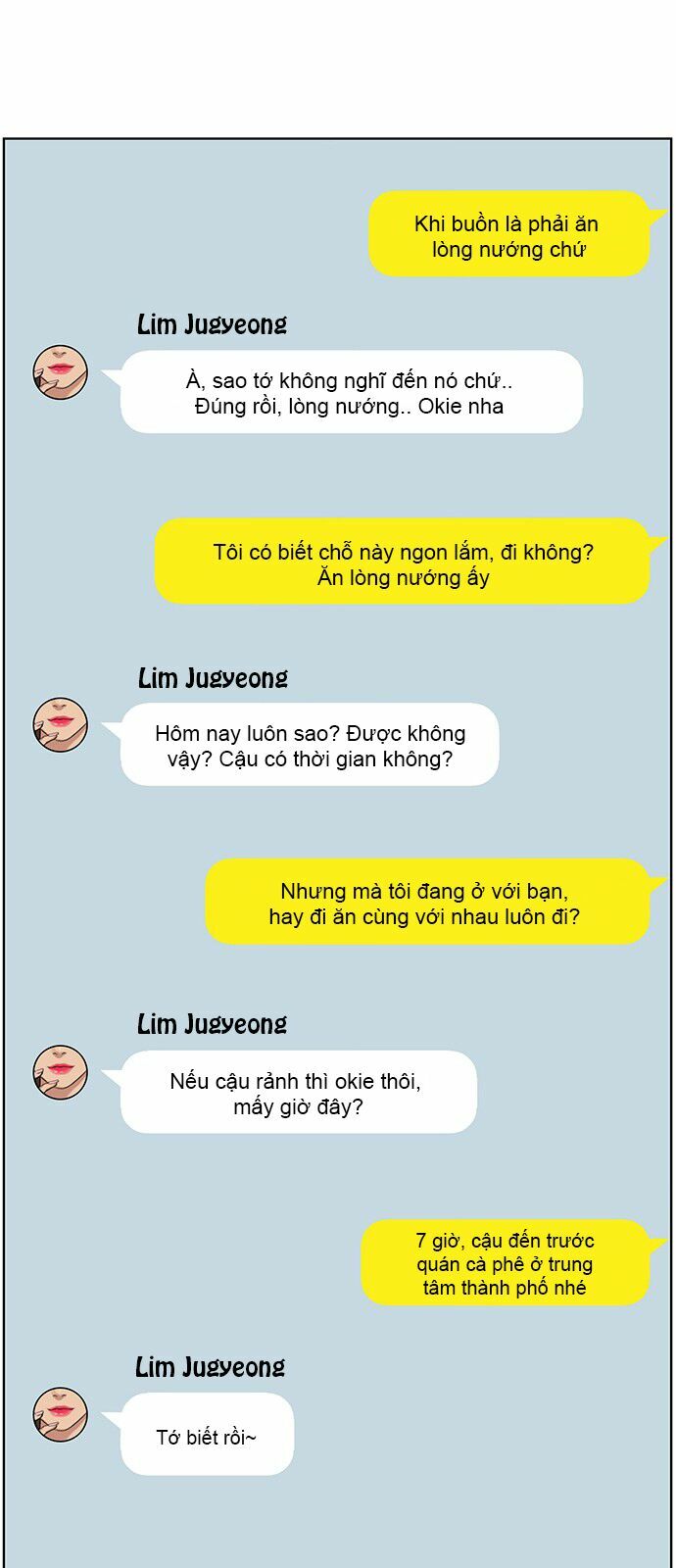 Khi buồn là phải ăn lòng nướng chứ

Lim Jugyeong

À, sao tớ không nghĩ đến nó chứ.. Đúng rồi, lòng nướng.. Okie nha

Tôi có biết chỗ này ngon lắm, đi không? Ăn lòng nướng ấy

Lim Jugyeong

Hôm nay luôn sao? Được không vậy? Cậu có thời gian không?

Nhưng mà tôi đang ở với bạn, hay đi ăn cùng với nhau luôn đi?

Lim Jugyeong

Nếu cậu rảnh thì okie thôi, mấy giờ đây?

7 giờ, cậu đến trước quán cà phê ở trung tâm thành phố nhé

Lim Jugyeong

Tớ biết rồi~